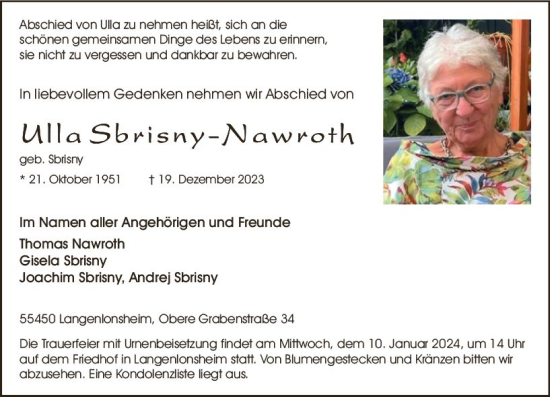 Abschied von Ulla zu nehmen heißt, sich an die schönen gemeinsamen Dinge des Lebens zu erinnern, sie nicht zu vergessen und dankbar zu bewahren.

In liebevollem Gedenken nehmen wir Abschied von

Ulla Sbrisny-Nawroth

geb. Sbrisny

* 21. Oktober 1951 † 19. Dezember 2023

Im Namen aller Angehörigen und Freunde

Thomas Nawroth
Gisela Sbrisny
Joachim Sbrisny, Andrej Sbrisny

55450 Langenlonsheim, Obere Grabenstraße 34

Die Trauerfeier mit Urnenbeisetzung findet am Mittwoch, dem 10. Januar 2024, um 14 Uhr auf dem Friedhof in Langenlonsheim statt. Von Blumengestecken und Kränzen bitten wir abzusehen. Eine Kondolenzliste liegt aus.